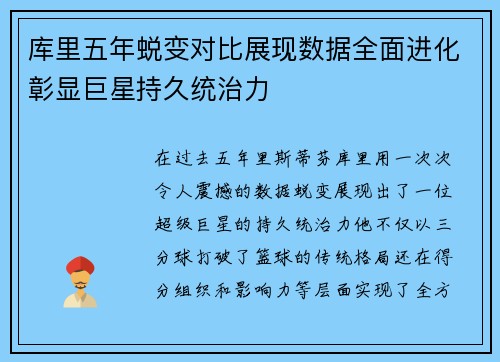 库里五年蜕变对比展现数据全面进化彰显巨星持久统治力

在过去五年里斯蒂芬库里用一次次令人震撼的数据蜕变展现出了一位超级巨星的持久统治力他不仅以三分球打破了篮球的传统格局还在得分组织和影响力等层面实现了全方